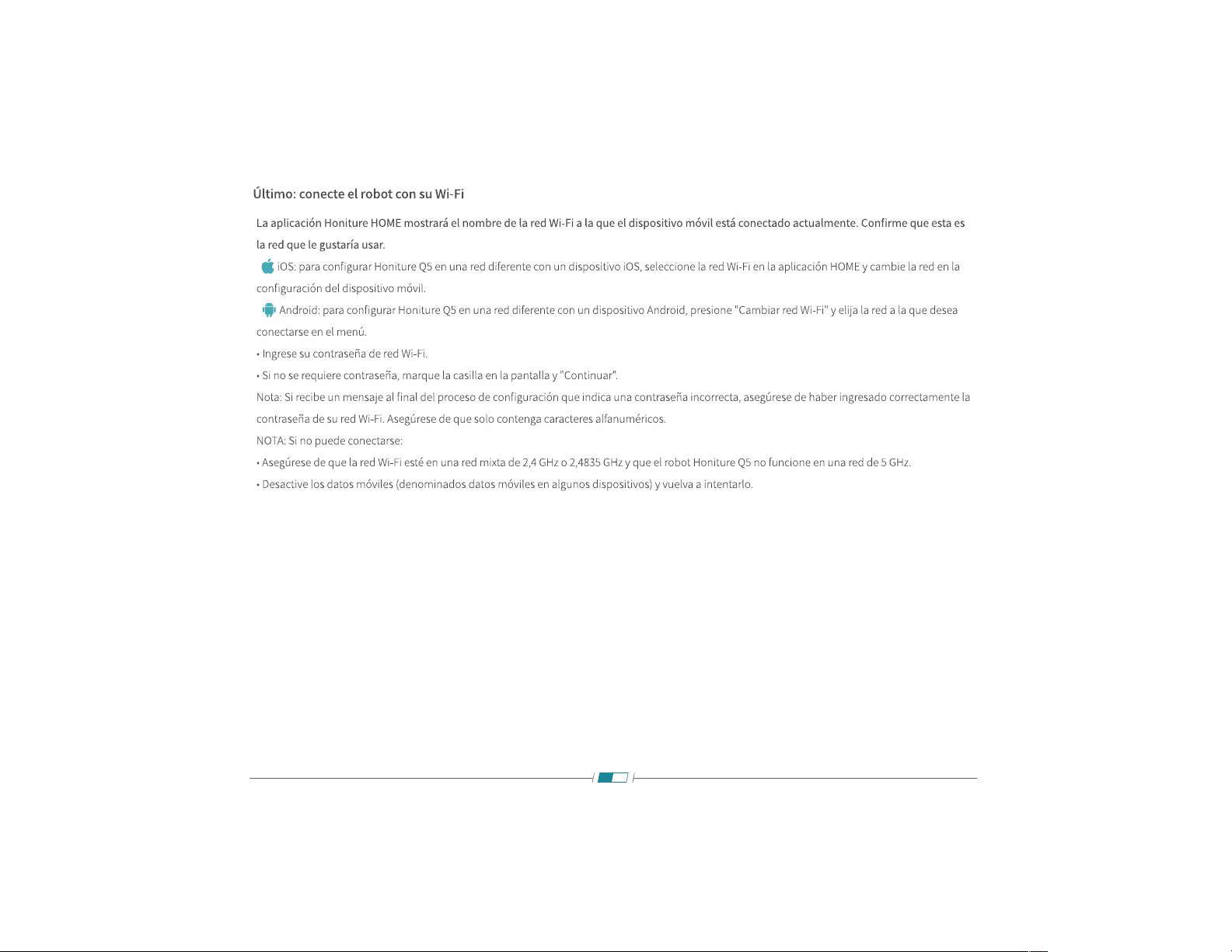 Último: conecte el robot con su Wi-Fi

La aplicación Honiture HOME mostrará el nombre de la red Wi-Fi a la que el dispositivo móvil está conectado actualmente. Confirme que esta es la red que le gustaría usar.

iOS: para configurar Honiture Q5 en una red diferente con un dispositivo iOS, seleccione la red Wi-Fi en la aplicación HOME y cambie la red en la configuración del dispositivo móvil.

Android: para configurar Honiture Q5 en una red diferente con un dispositivo Android, presione "Cambiar red Wi-Fi" y elija la red a la que desea conectarse en el menú.

• Ingrese su contraseña de red Wi-Fi.

• Si no se requiere contraseña, marque la casilla en la pantalla y "Continuar".

Nota: Si recibe un mensaje al final del proceso de configuración que indica una contraseña incorrecta, asegúrese de haber ingresado correctamente la contraseña de su red Wi-Fi. Asegúrese de que solo contenga caracteres alfanuméricos.

NOTA: Si no puede conectarse:

• Asegúrese de que la red Wi-Fi esté en una red mixta de 2,4 GHz o 2,4835 GHz y que el robot Honiture Q5 no funcione en una red de 5 GHz.

• Desactive los datos móviles (denominados datos móviles en algunos dispositivos) y vuelva a intentarlo.